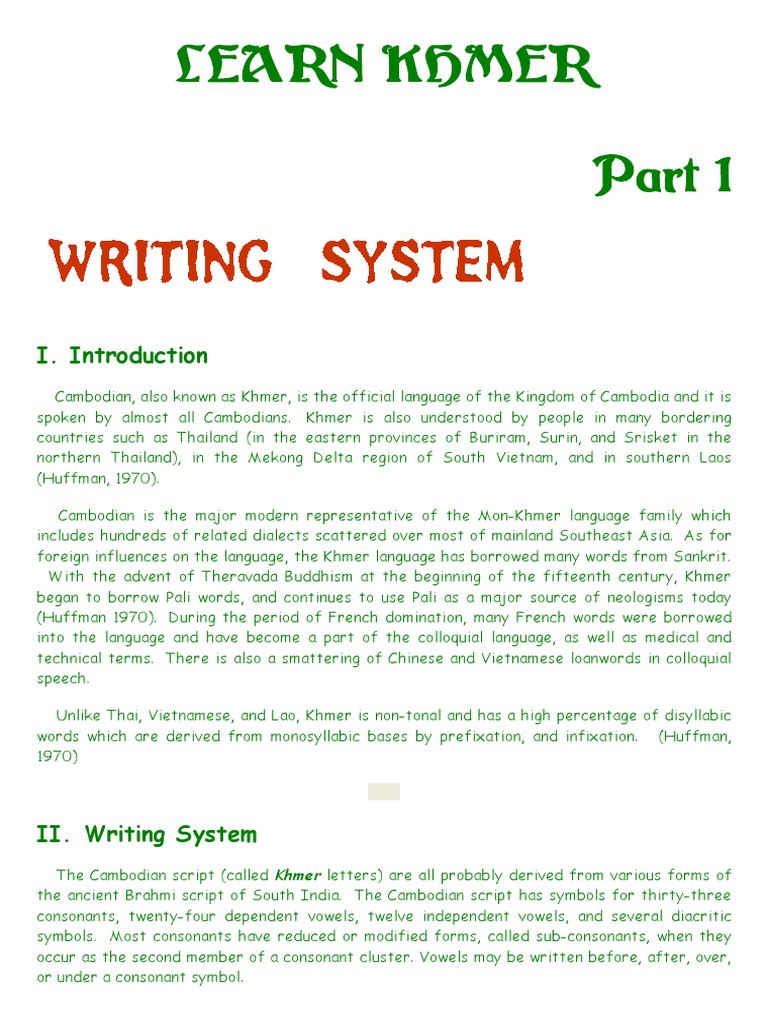 LEARN KHMER

Part 1

WRITING SYSTEM

I. Introduction

Cambodian, also known as Khmer, is the official language of the Kingdom of Cambodia and it is spoken by almost all Cambodians. Khmer is also understood by people in many bordering countries such as Thailand (in the eastern provinces of Buriram, Surin, and Srisket in the northern Thailand), in the Mekong Delta region of South Vietnam, and in southern Laos (Huffman, 1970).

Cambodian is the major modern representative of the Mon-Khmer language family which includes hundreds of related dialects scattered over most of mainland Southeast Asia. As for foreign influences on the language, the Khmer language has borrowed many words from Sankrit. With the advent of Theravada Buddhism at the beginning of the fifteenth century, Khmer began to borrow Pali words, and continues to use Pali as a major source of neologisms today (Huffman 1970). During the period of French domination, many French words were borrowed into the language and have become a part of the colloquial language, as well as medical and technical terms. There is also a smattering of Chinese and Vietnamese loanwords in colloquial speech.

Unlike Thai, Vietnamese, and Lao, Khmer is non-tonal and has a high percentage of disyllabic words which are derived from monosyllabic bases by prefixation, and infixation. (Huffman, 1970)

II. Writing System

The Cambodian script (called Khmer letters) are all probably derived from various forms of the ancient Brahmi script of South India. The Cambodian script has symbols for thirty-three consonants, twenty-four dependent vowels, twelve independent vowels, and several diacritic symbols. Most consonants have reduced or modified forms, called sub-consonants, when they occur as the second member of a consonant cluster. Vowels may be written before, after, over, or under a consonant symbol.